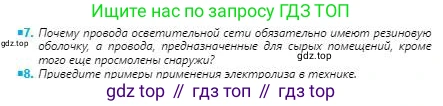 Ищите нас по запросу ГДЗ ТОП

7. Почему провода осветительной сети обязательно имеют резиновую оболочку, а провода, предназначенные для сырых помещений, кроме того еще просмолены снаружи?

gdz.top

gdz.top

8. Приведите примеры применения электролиза в технике.

gdz top // гдз топ // гдз top